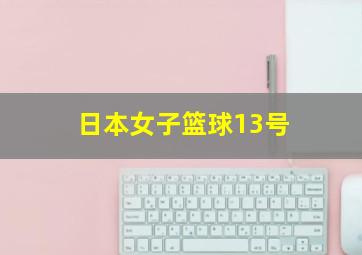 日本女子篮球13号